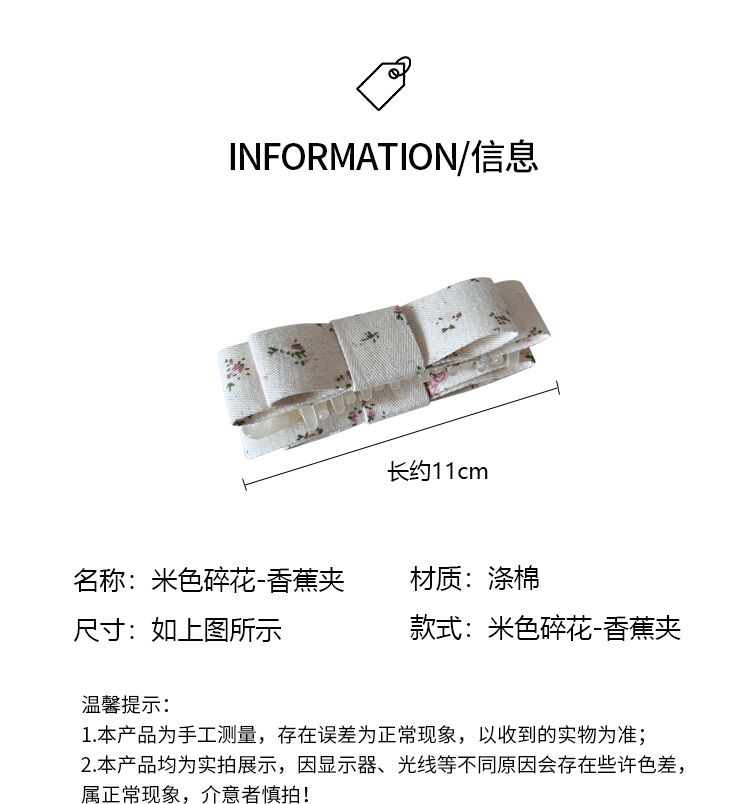 INFORMATION/信息

长约11cm

名称：米色碎花-香蕉夹 材质：涤棉

尺寸：如上图所示 款式：米色碎花-香蕉夹

温馨提示：
1.本产品为手工测量，存在误差为正常现象，以收到的实物为准；
2.本产品均为实拍展示，因显示器、光线等不同原因会存在些许色差，属正常现象，介意者慎拍！